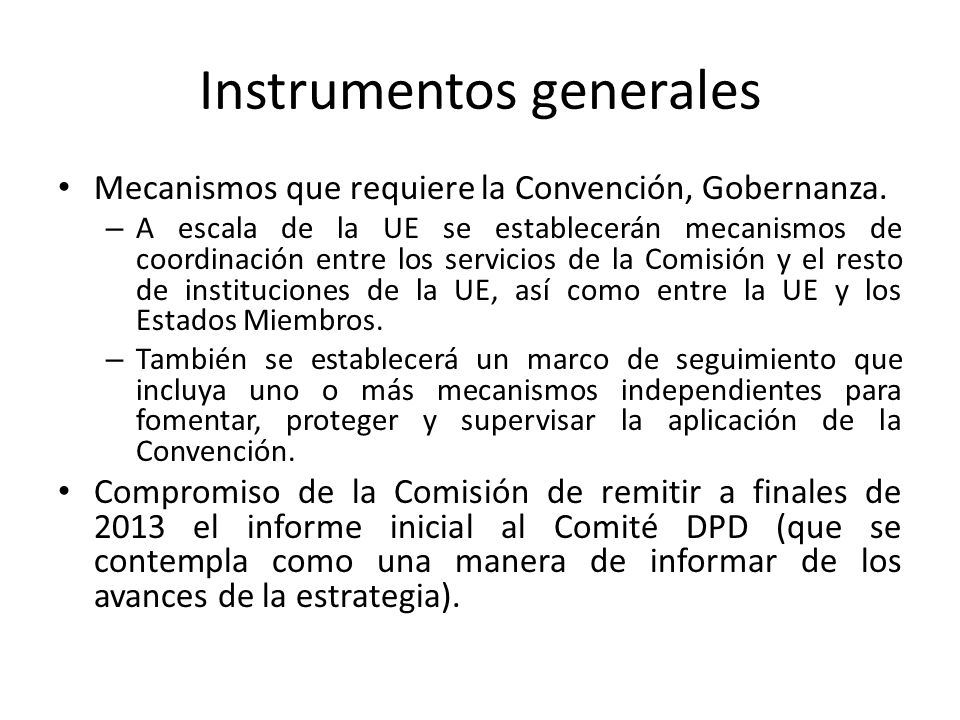 Instrumentos generales

• Mecanismos que requiere la Convención, Gobernanza.

– A escala de la UE se establecerán mecanismos de coordinación entre los servicios de la Comisión y el resto de instituciones de la UE, así como entre la UE y los Estados Miembros.

– También se establecerá un marco de seguimiento que incluya uno o más mecanismos independientes para fomentar, proteger y supervisar la aplicación de la Convención.

• Compromiso de la Comisión de remitir a finales de 2013 el informe inicial al Comité DPD (que se contempla como una manera de informar de los avances de la estrategia).